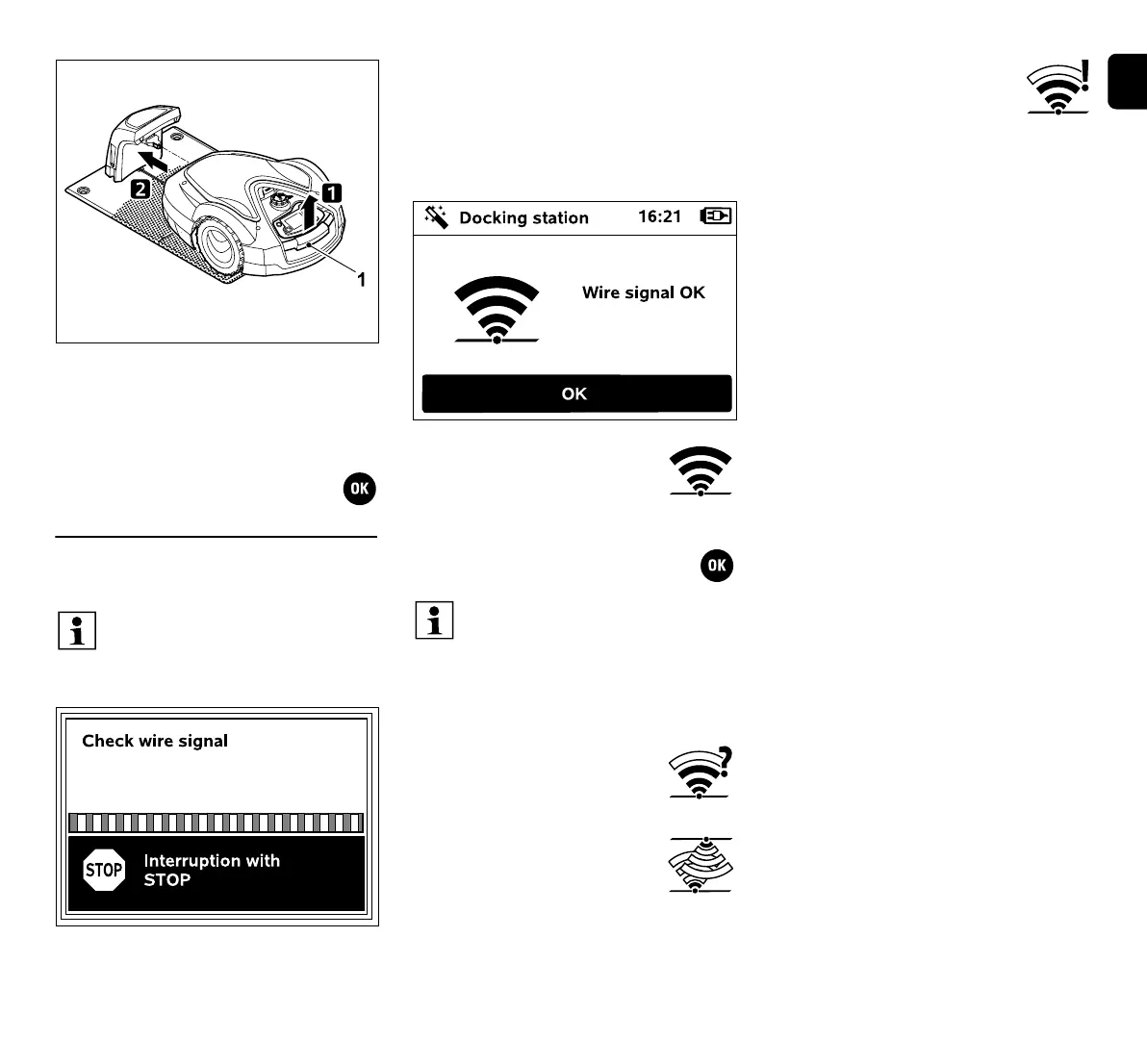 2
1
1

OK

Check wire signal

STOP Interruption with STOP

Docking station 16:21

Wire signal OK

OK

OK